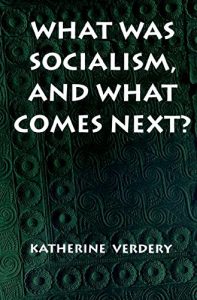 WHAT WAS SOCIALISM, AND WHAT COMES NEXT?

KATHERINE VERDERY